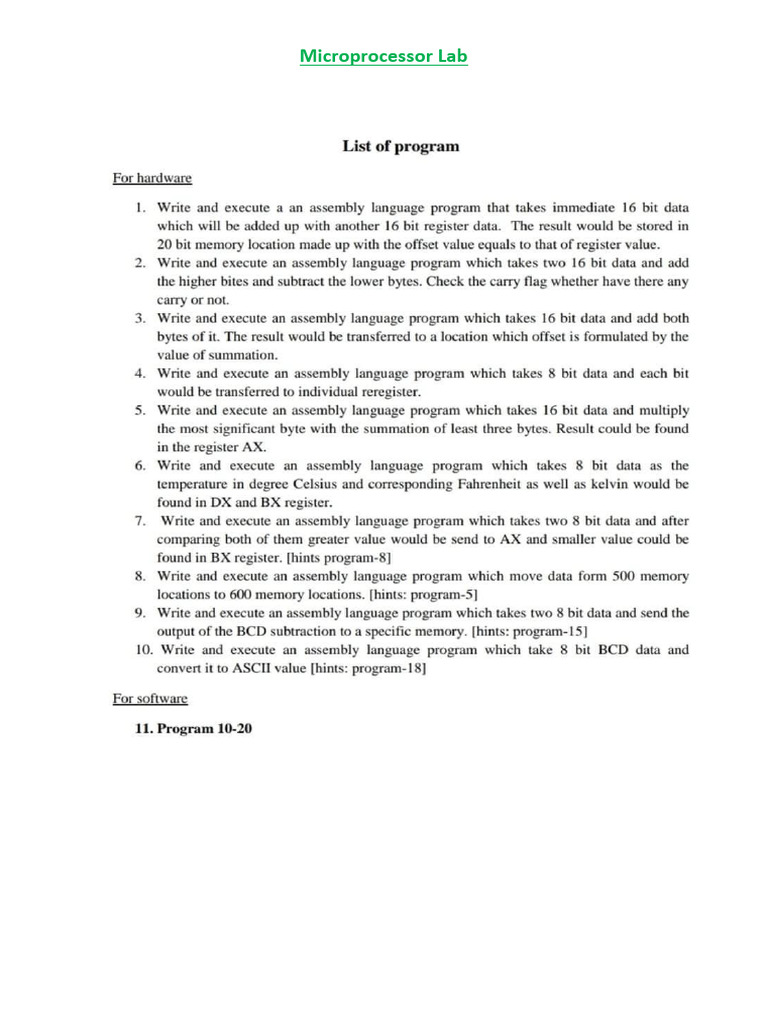 Microprocessor Lab

List of program

For hardware

1. Write and execute a an assembly language program that takes immediate 16 bit data which will be added up with another 16 bit register data. The result would be stored in 20 bit memory location made up with the offset value equals to that of register value.
2. Write and execute an assembly language program which takes two 16 bit data and add the higher bites and subtract the lower bytes. Check the carry flag whether have there any carry or not.
3. Write and execute an assembly language program which takes 16 bit data and add both bytes of it. The result would be transferred to a location which offset is formulated by the value of summation.
4. Write and execute an assembly language program which takes 8 bit data and each bit would be transferred to individual reregister.
5. Write and execute an assembly language program which takes 16 bit data and multiply the most significant byte with the summation of least three bytes. Result could be found in the register AX.
6. Write and execute an assembly language program which takes 8 bit data as the temperature in degree Celsius and corresponding Fahrenheit as well as kelvin would be found in DX and BX register.
7. Write and execute an assembly language program which takes two 8 bit data and after comparing both of them greater value would be send to AX and smaller value could be found in BX register. [hints program-8]
8. Write and execute an assembly language program which move data form 500 memory locations to 600 memory locations. [hints: program-5]
9. Write and execute an assembly language program which takes two 8 bit data and send the output of the BCD subtraction to a specific memory. [hints: program-15]
10. Write and execute an assembly language program which take 8 bit BCD data and convert it to ASCII value [hints: program-18]

For software

11. Program 10-20